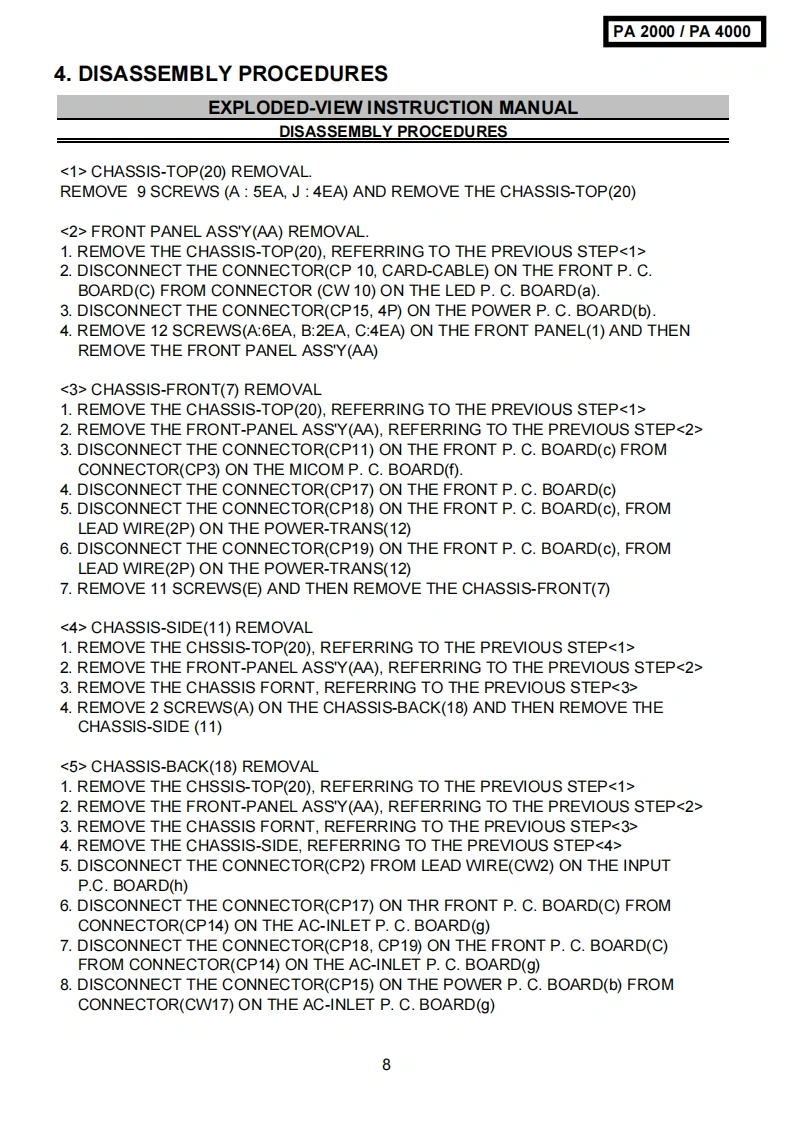 PA 2000 / PA 4000

4. DISASSEMBLY PROCEDURES

EXPLODED-VIEW INSTRUCTION MANUAL
DISASSEMBLY PROCEDURES

<1> CHASSIS-TOP(20) REMOVAL.
REMOVE 9 SCREWS (A : 5EA, J : 4EA) AND REMOVE THE CHASSIS-TOP(20)

<2> FRONT PANEL ASS'Y(AA) REMOVAL.
1. REMOVE THE CHASSIS-TOP(20), REFERRING TO THE PREVIOUS STEP<1>
2. DISCONNECT THE CONNECTOR(CP 10, CARD-CABLE) ON THE FRONT P. C. BOARD(C) FROM CONNECTOR (CW 10) ON THE LED P. C. BOARD(a).
3. DISCONNECT THE CONNECTOR(CP15, 4P) ON THE POWER P. C. BOARD(b).
4. REMOVE 12 SCREWS(A:6EA, B:2EA, C:4EA) ON THE FRONT PANEL(1) AND THEN REMOVE THE FRONT PANEL ASS'Y(AA)

<3> CHASSIS-FRONT(7) REMOVAL
1. REMOVE THE CHASSIS-TOP(20), REFERRING TO THE PREVIOUS STEP<1>
2. REMOVE THE FRONT-PANEL ASS'Y(AA), REFERRING TO THE PREVIOUS STEP<2>
3. DISCONNECT THE CONNECTOR(CP11) ON THE FRONT P. C. BOARD(c) FROM CONNECTOR(CP3) ON THE MICOM P. C. BOARD(f).
4. DISCONNECT THE CONNECTOR(CP17) ON THE FRONT P. C. BOARD(c)
5. DISCONNECT THE CONNECTOR(CP18) ON THE FRONT P. C. BOARD(c), FROM LEAD WIRE(2P) ON THE POWER-TRANS(12)
6. DISCONNECT THE CONNECTOR(CP19) ON THE FRONT P. C. BOARD(c), FROM LEAD WIRE(2P) ON THE POWER-TRANS(12)
7. REMOVE 11 SCREWS(E) AND THEN REMOVE THE CHASSIS-FRONT(7)

<4> CHASSIS-SIDE(11) REMOVAL
1. REMOVE THE CHSSIS-TOP(20), REFERRING TO THE PREVIOUS STEP<1>
2. REMOVE THE FRONT-PANEL ASS'Y(AA), REFERRING TO THE PREVIOUS STEP<2>
3. REMOVE THE CHASSIS FORNT, REFERRING TO THE PREVIOUS STEP<3>
4. REMOVE 2 SCREWS(A) ON THE CHASSIS-BACK(18) AND THEN REMOVE THE CHASSIS-SIDE (11)

<5> CHASSIS-BACK(18) REMOVAL
1. REMOVE THE CHSSIS-TOP(20), REFERRING TO THE PREVIOUS STEP<1>
2. REMOVE THE FRONT-PANEL ASS'Y(AA), REFERRING TO THE PREVIOUS STEP<2>
3. REMOVE THE CHASSIS FORNT, REFERRING TO THE PREVIOUS STEP<3>
4. REMOVE THE CHASSIS-SIDE, REFERRING TO THE PREVIOUS STEP<4>
5. DISCONNECT THE CONNECTOR(CP2) FROM LEAD WIRE(CW2) ON THE INPUT P.C. BOARD(h)
6. DISCONNECT THE CONNECTOR(CP17) ON THR FRONT P. C. BOARD(C) FROM CONNECTOR(CP14) ON THE AC-INLET P. C. BOARD(g)
7. DISCONNECT THE CONNECTOR(CP18, CP19) ON THE FRONT P. C. BOARD(C) FROM CONNECTOR(CP14) ON THE AC-INLET P. C. BOARD(g)
8. DISCONNECT THE CONNECTOR(CP15) ON THE POWER P. C. BOARD(b) FROM CONNECTOR(CW17) ON THE AC-INLET P. C. BOARD(g)

8